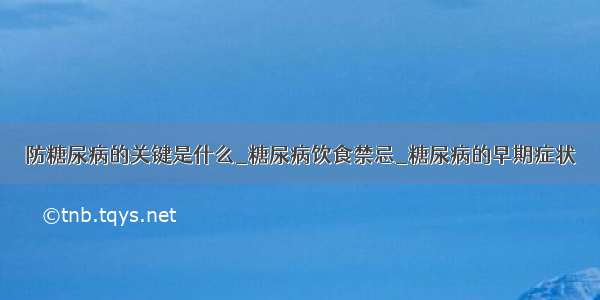 防糖尿病的关键是什么_糖尿病饮食禁忌_糖尿病的早期症状

©tnb.tqys.net